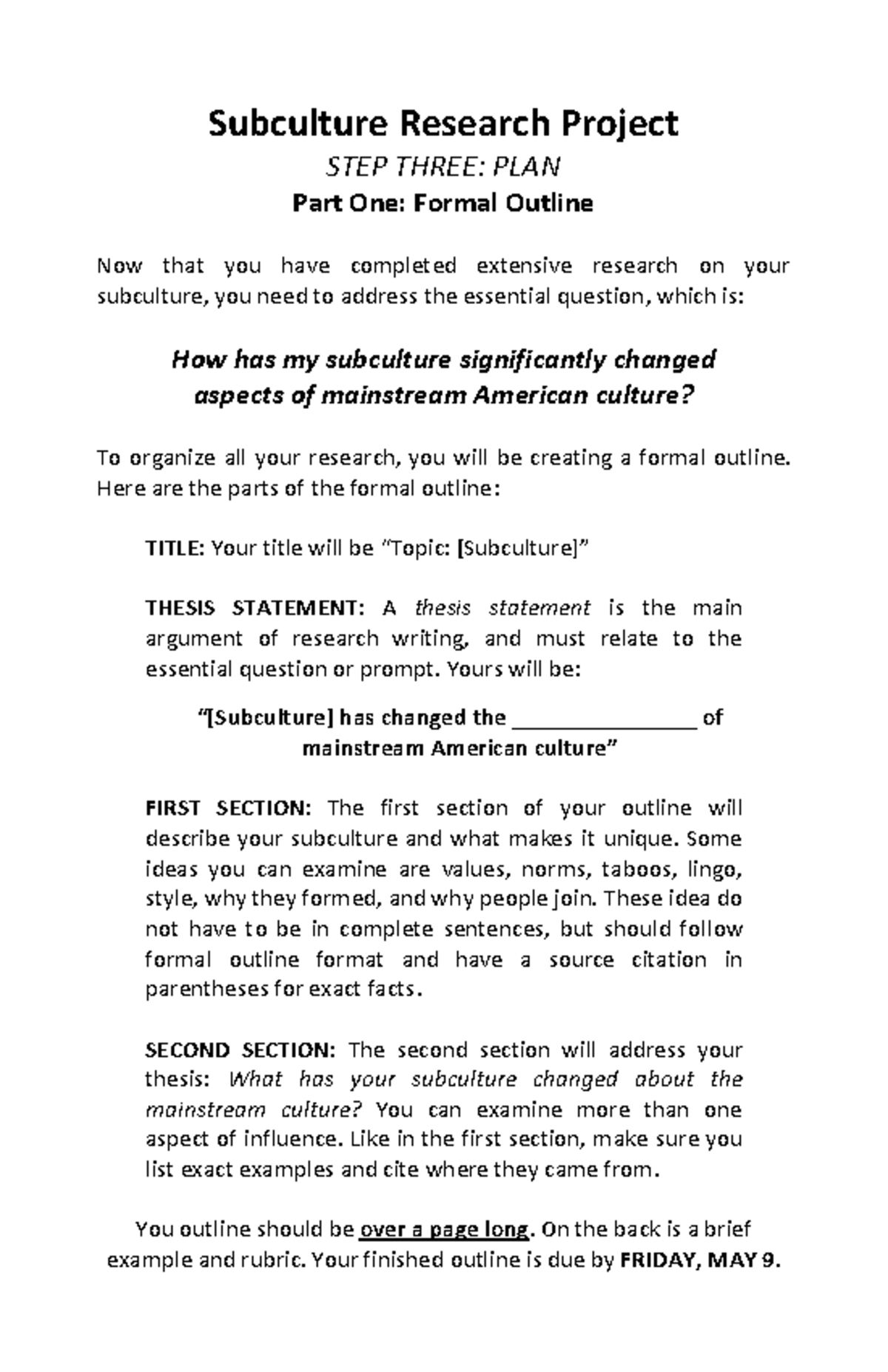 Subculture Research Project

STEP THREE: PLAN

Part One: Formal Outline

Now that you have completed extensive research on your subculture, you need to address the essential question, which is:

How has my subculture significantly changed aspects of mainstream American culture?

To organize all your research, you will be creating a formal outline. Here are the parts of the formal outline:

TITLE: Your title will be "Topic: [Subculture]"

THESIS STATEMENT: A thesis statement is the main argument of research writing, and must relate to the essential question or prompt. Yours will be:

"[Subculture] has changed the ________________ of mainstream American culture"

FIRST SECTION: The first section of your outline will describe your subculture and what makes it unique. Some ideas you can examine are values, norms, taboos, lingo, style, why they formed, and why people join. These idea do not have to be in complete sentences, but should follow formal outline format and have a source citation in parentheses for exact facts.

SECOND SECTION: The second section will address your thesis: What has your subculture changed about the mainstream culture? You can examine more than one aspect of influence. Like in the first section, make sure you list exact examples and cite where they came from.

You outline should be over a page long. On the back is a brief example and rubric. Your finished outline is due by FRIDAY, MAY 9.